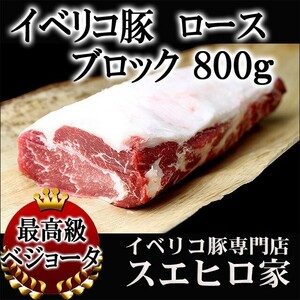 イベリコ豚　ロース
ブロック 800g

最高級
ベジョータ

イベリコ豚専門店
スエヒロ家